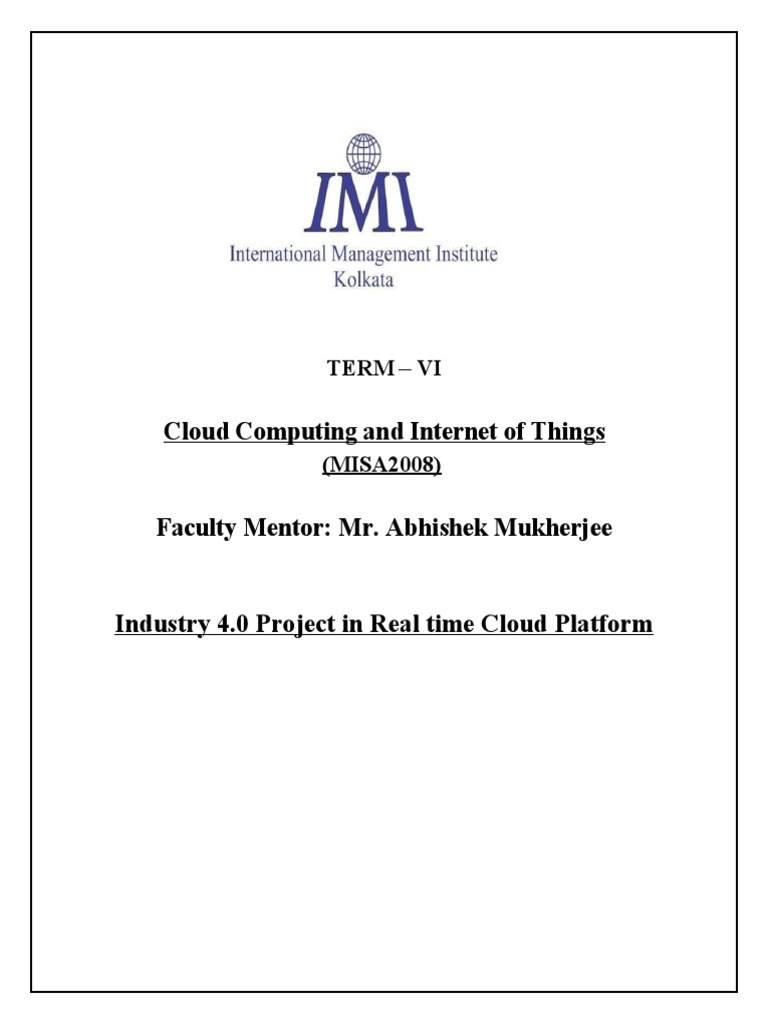 IMI
International Management Institute
Kolkata

TERM – VI

Cloud Computing and Internet of Things
(MISA2008)

Faculty Mentor: Mr. Abhishek Mukherjee

Industry 4.0 Project in Real time Cloud Platform